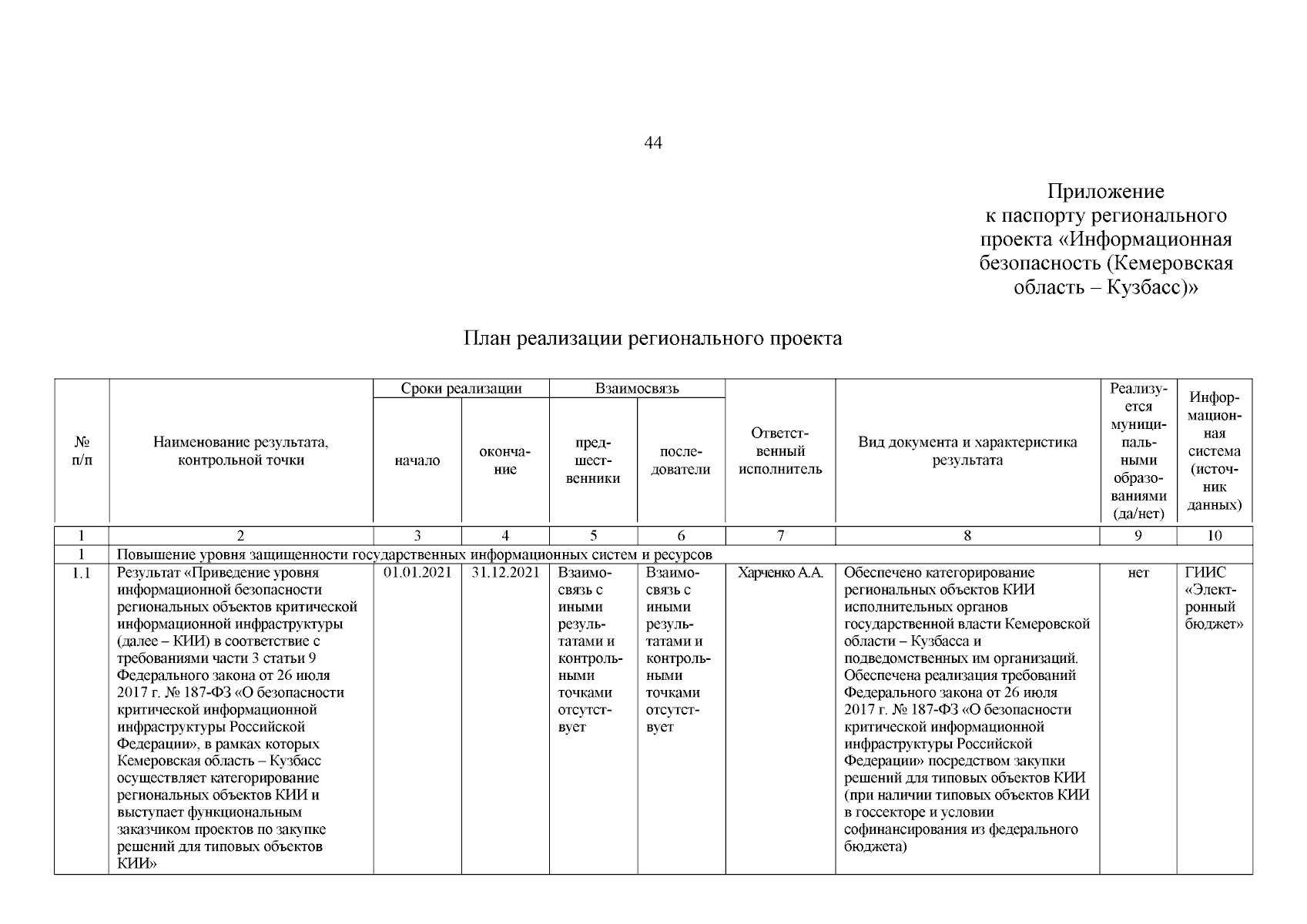 44

Приложение
к паспорту регионального проекта «Информационная безопасность (Кемеровская область – Кузбасс)»

План реализации регионального проекта

| № п/п | Наименование результата, контрольной точки | Сроки реализации: начало | Сроки реализации: окончание | Взаимосвязь: предшественники | Взаимосвязь: последователи | Ответственный исполнитель | Вид документа и характеристика результата | Реализуется муниципальными образованиями (да/нет) | Информационная система (источник данных) |
|---|---|---|---|---|---|---|---|---|---|
| 1 | 2 | 3 | 4 | 5 | 6 | 7 | 8 | 9 | 10 |
| 1 | Повышение уровня защищенности государственных информационных систем и ресурсов | | | | | | | | |
| 1.1 | Результат «Приведение уровня информационной безопасности региональных объектов критической информационной инфраструктуры (далее – КИИ) в соответствие с требованиями части 3 статьи 9 Федерального закона от 26 июля 2017 г. № 187-ФЗ «О безопасности критической информационной инфраструктуры Российской Федерации», в рамках которых Кемеровская область – Кузбасс осуществляет категорирование региональных объектов КИИ и выступает функциональным заказчиком проектов по закупке решений для типовых объектов КИИ» | 01.01.2021 | 31.12.2021 | Взаимосвязь с иными результатами и контрольными точками отсутствует | Взаимосвязь с иными результатами и контрольными точками отсутствует | Харченко А.А. | Обеспечено категорирование региональных объектов КИИ исполнительных органов государственной власти Кемеровской области – Кузбасса и подведомственных им организаций. Обеспечена реализация требований Федерального закона от 26 июля 2017 г. № 187-ФЗ «О безопасности критической информационной инфраструктуры Российской Федерации» посредством закупки решений для типовых объектов КИИ (при наличии типовых объектов КИИ в госсекторе и условии софинансирования из федерального бюджета) | нет | ГИИС «Электронный бюджет» |